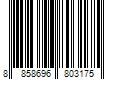 8 858696 803175